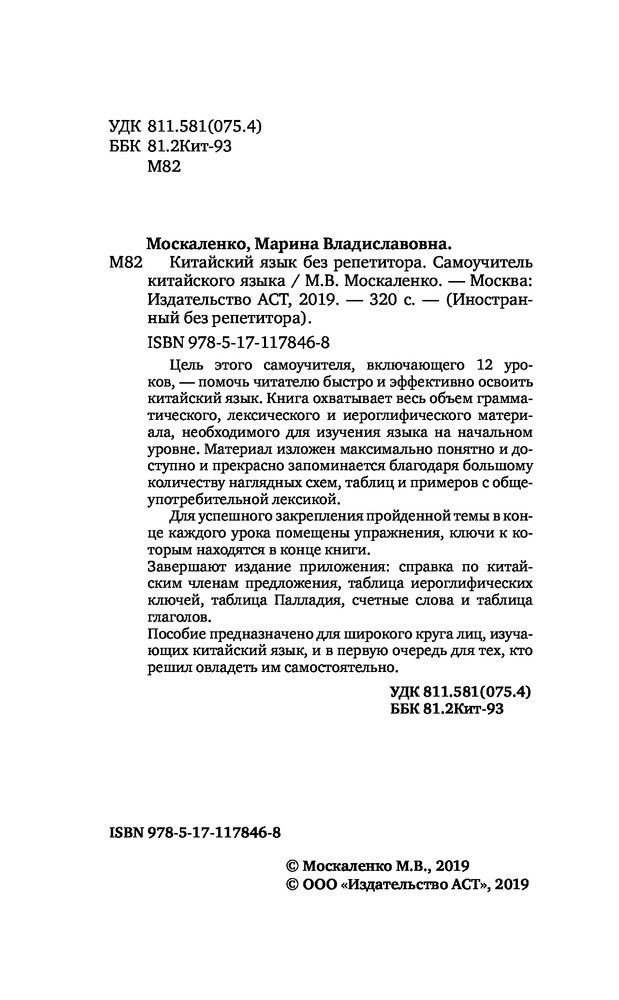 УДК 811.581(075.4)
ББК 81.2Кит-93
М82

Москаленко, Марина Владиславовна.
М82 Китайский язык без репетитора. Самоучитель китайского языка / М.В. Москаленко. — Москва: Издательство АСТ, 2019. — 320 с. — (Иностранный без репетитора).

ISBN 978-5-17-117846-8

Цель этого самоучителя, включающего 12 уроков, — помочь читателю быстро и эффективно освоить китайский язык. Книга охватывает весь объем грамматического, лексического и иероглифического материала, необходимого для изучения языка на начальном уровне. Материал изложен максимально понятно и доступно и прекрасно запоминается благодаря большому количеству наглядных схем, таблиц и примеров с общеупотребительной лексикой.

Для успешного закрепления пройденной темы в конце каждого урока помещены упражнения, ключи к которым находятся в конце книги.

Завершают издание приложения: справка по китайским членам предложения, таблица иероглифических ключей, таблица Палладия, счетные слова и таблица глаголов.

Пособие предназначено для широкого круга лиц, изучающих китайский язык, и в первую очередь для тех, кто решил овладеть им самостоятельно.

УДК 811.581(075.4)
ББК 81.2Кит-93

ISBN 978-5-17-117846-8

© Москаленко М.В., 2019
© ООО «Издательство АСТ», 2019